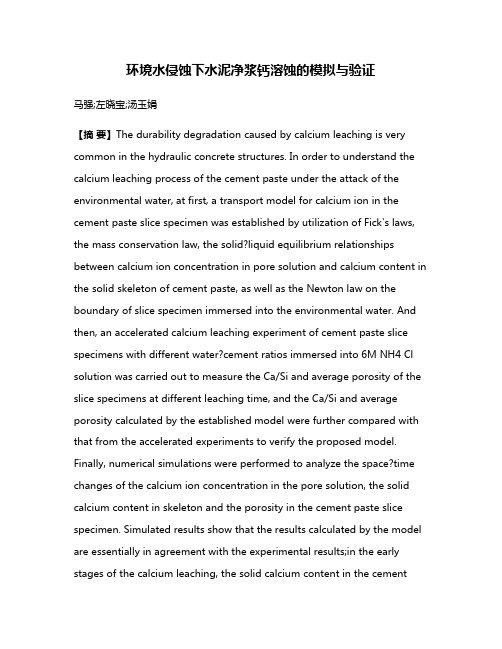 环境水侵蚀下水泥净浆钙溶蚀的模拟与验证

马强;左晓宝;汤玉娟

【摘 要】The durability degradation caused by calcium leaching is very common in the hydraulic concrete structures. In order to understand the calcium leaching process of the cement paste under the attack of the environmental water, at first, a transport model for calcium ion in the cement paste slice specimen was established by utilization of Fick's laws, the mass conservation law, the solid?liquid equilibrium relationships between calcium ion concentration in pore solution and calcium content in the solid skeleton of cement paste, as well as the Newton law on the boundary of slice specimen immersed into the environmental water. And then, an accelerated calcium leaching experiment of cement paste slice specimens with different water?cement ratios immersed into 6M NH4 Cl solution was carried out to measure the Ca/Si and average porosity of the slice specimens at different leaching time, and the Ca/Si and average porosity calculated by the established model were further compared with that from the accelerated experiments to verify the proposed model. Finally, numerical simulations were performed to analyze the space?time changes of the calcium ion concentration in the pore solution, the solid calcium content in skeleton and the porosity in the cement paste slice specimen. Simulated results show that the results calculated by the model are essentially in agreement with the experimental results;in the early stages of the calcium leaching, the solid calcium content in the cement